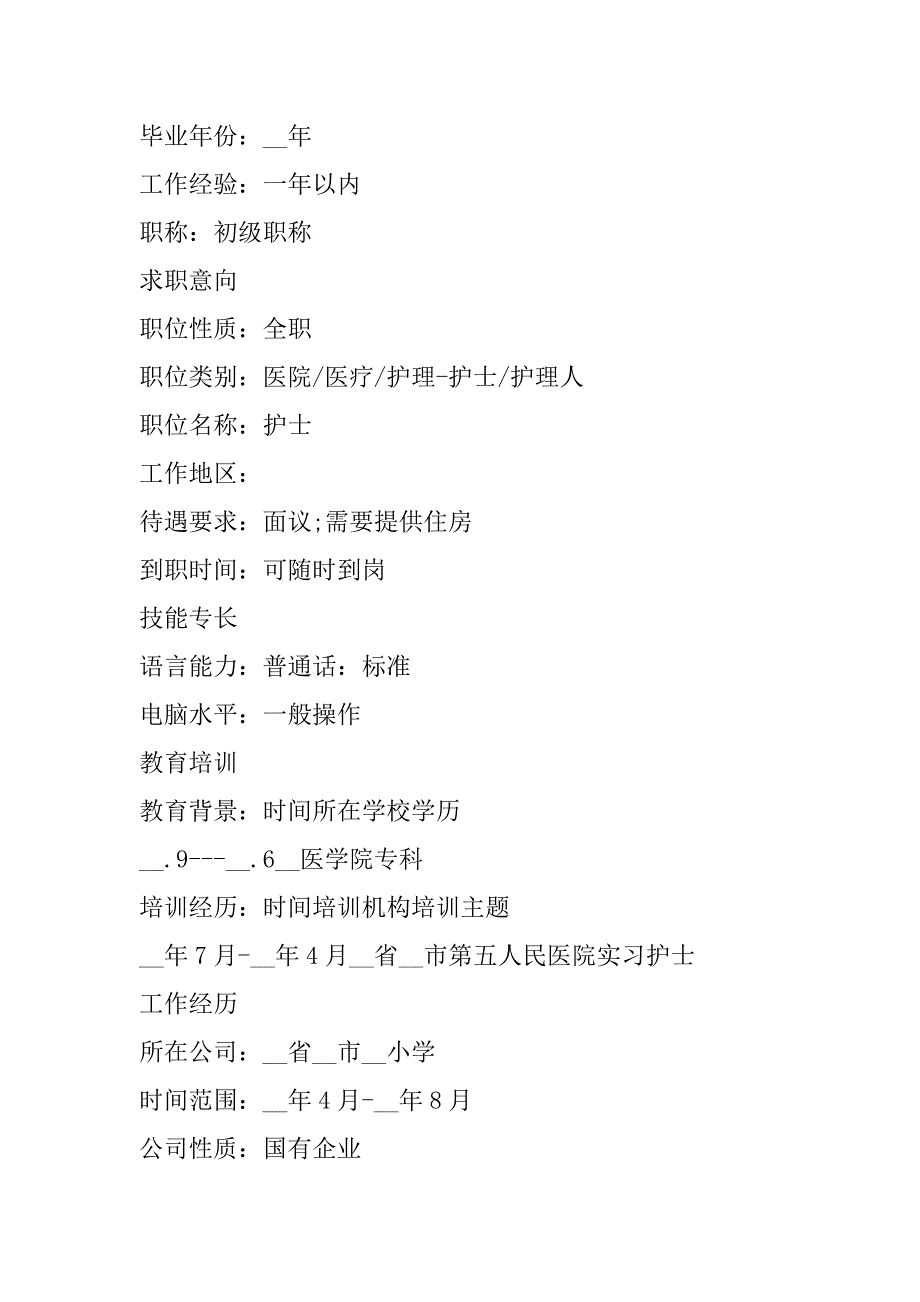 毕业年份：__年

工作经验：一年以内

职称：初级职称

求职意向

职位性质：全职

职位类别：医院/医疗/护理-护士/护理人

职位名称：护士

工作地区：

待遇要求：面议;需要提供住房

到职时间：可随时到岗

技能专长

语言能力：普通话：标准

电脑水平：一般操作

教育培训

教育背景：时间所在学校学历

__.9---__.6__医学院专科

培训经历：时间培训机构培训主题

__年7月-__年4月__省__市第五人民医院实习护士

工作经历

所在公司：__省__市__小学

时间范围：__年4月-__年8月

公司性质：国有企业